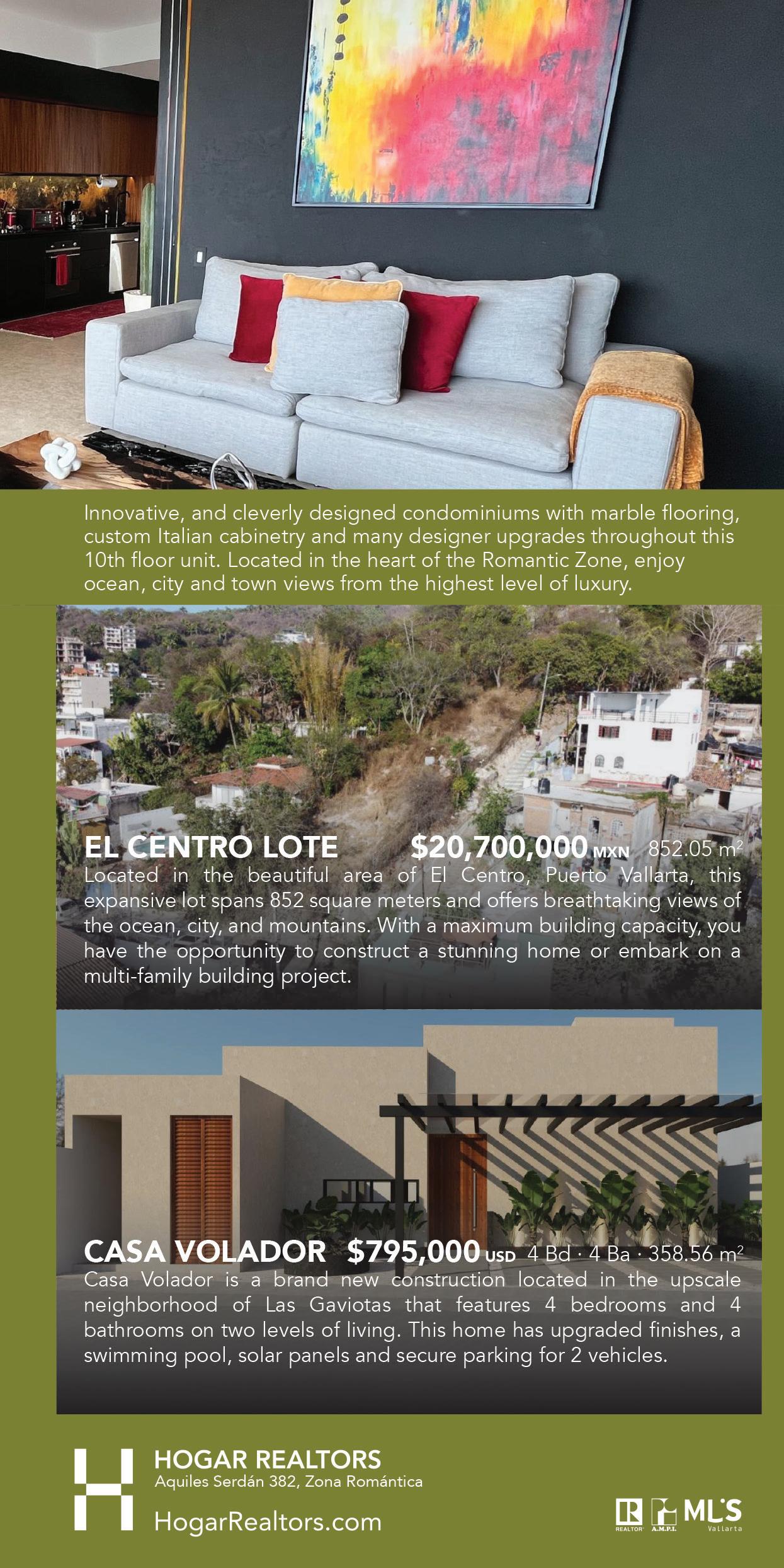 Innovative, and cleverly designed condominiums with marble flooring, custom Italian cabinetry and many designer upgrades throughout this 10th floor unit. Located in the heart of the Romantic Zone, enjoy ocean, city and town views from the highest level of luxury.

EL CENTRO LOTE $20,700,000 MXN 852.05 $m^2$
Located in the beautiful area of El Centro, Puerto Vallarta, this expansive lot spans 852 square meters and offers breathtaking views of the ocean, city, and mountains. With a maximum building capacity, you have the opportunity to construct a stunning home or embark on a multi-family building project.

CASA VOLADOR $795,000 USD 4 Bd · 4 Ba · 358.56 $m^2$
Casa Volador is a brand new construction located in the upscale neighborhood of Las Gaviotas that features 4 bedrooms and 4 bathrooms on two levels of living. This home has upgraded finishes, a swimming pool, solar panels and secure parking for 2 vehicles.

HOGAR REALTORS
Aquiles Serdán 382, Zona Romántica
HogarRealtors.com

REALTOR A.M.P.I. MLS Vallarta